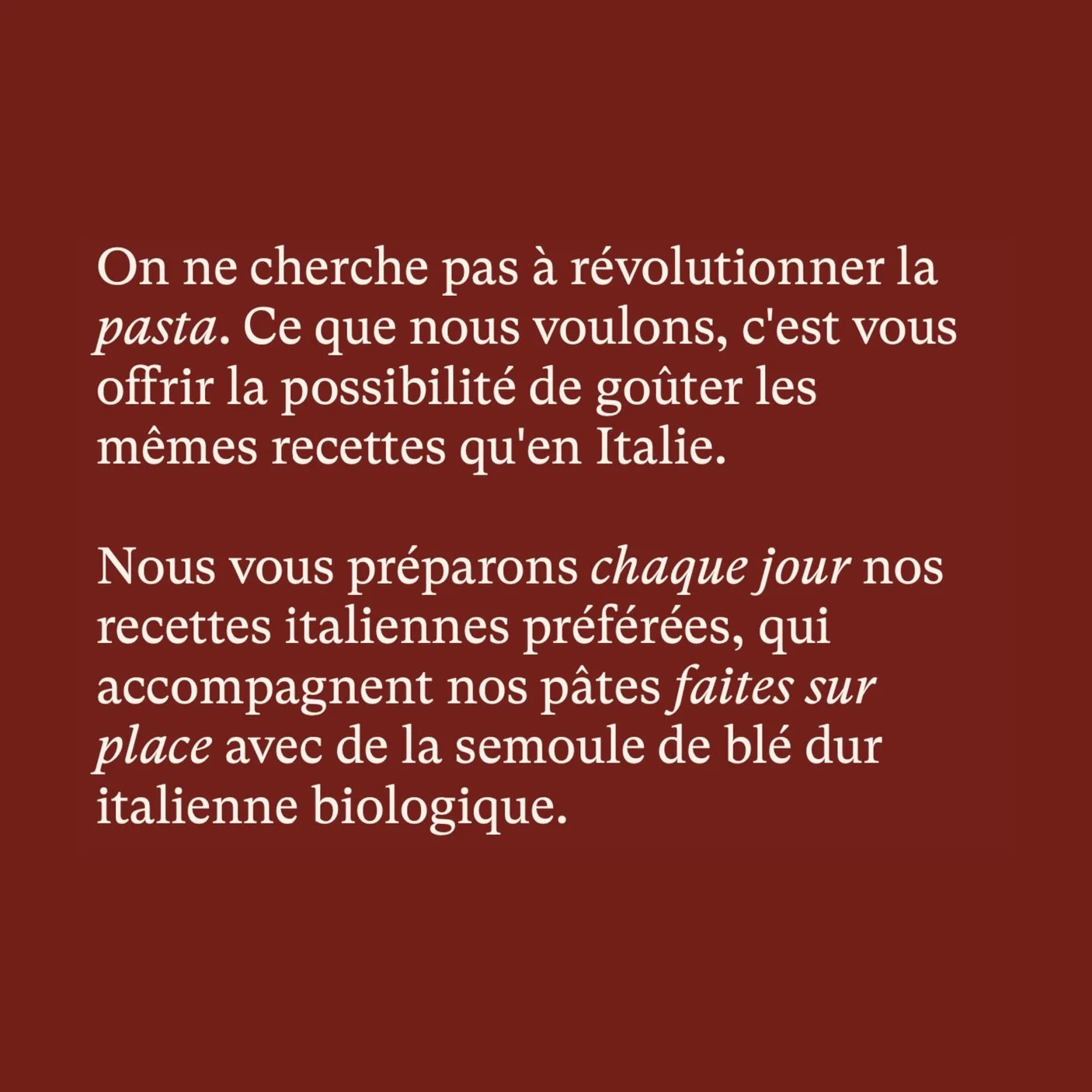 On ne cherche pas à révolutionner la pasta. Ce que nous voulons, c'est vous offrir la possibilité de goûter les mêmes recettes qu'en Italie.

Nous vous préparons chaque jour nos recettes italiennes préférées, qui accompagnent nos pâtes faites sur place avec de la semoule de blé dur italienne biologique.